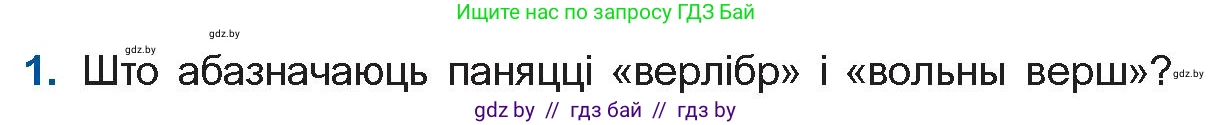 Ищите нас по запросу ГДЗ Бай

gdz.by gdz.by

1. Што абазначаюць паняцці «верлібр» і «вольны верш»? gdz.by

gdz by // гдз бай // гдз by